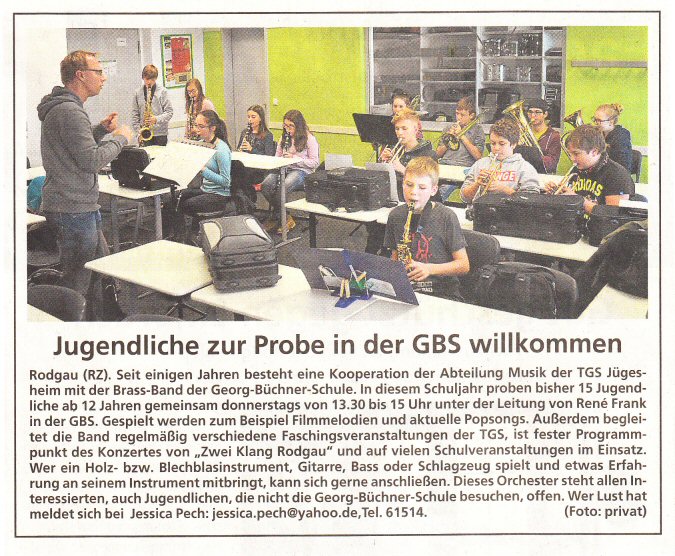 Jugendliche zur Probe in der GBS willkommen

Rodgau (RZ). Seit einigen Jahren besteht eine Kooperation der Abteilung Musik der TGS Jügesheim mit der Brass-Band der Georg-Büchner-Schule. In diesem Schuljahr proben bisher 15 Jugendliche ab 12 Jahren gemeinsam donnerstags von 13.30 bis 15 Uhr unter der Leitung von René Frank in der GBS. Gespielt werden zum Beispiel Filmmelodien und aktuelle Popsongs. Außerdem begleitet die Band regelmäßig verschiedene Faschingsveranstaltungen der TGS, ist fester Programmpunkt des Konzertes von „Zwei Klang Rodgau“ und auf vielen Schulveranstaltungen im Einsatz. Wer ein Holz- bzw. Blechblasinstrument, Gitarre, Bass oder Schlagzeug spielt und etwas Erfahrung an seinem Instrument mitbringt, kann sich gerne anschließen. Dieses Orchester steht allen Interessierten, auch Jugendlichen, die nicht die Georg-Büchner-Schule besuchen, offen. Wer Lust hat meldet sich bei Jessica Pech: jessica.pech@yahoo.de,Tel. 61514. (Foto: privat)